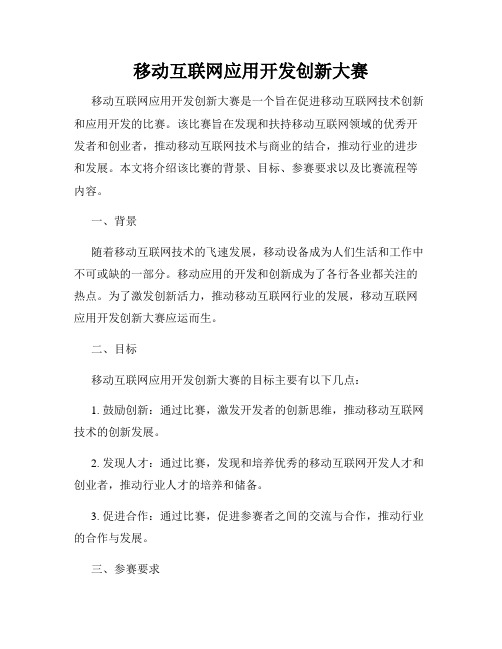 移动互联网应用开发创新大赛

移动互联网应用开发创新大赛是一个旨在促进移动互联网技术创新和应用开发的比赛。该比赛旨在发现和扶持移动互联网领域的优秀开发者和创业者，推动移动互联网技术与商业的结合，推动行业的进步和发展。本文将介绍该比赛的背景、目标、参赛要求以及比赛流程等内容。

一、背景

随着移动互联网技术的飞速发展，移动设备成为人们生活和工作中不可或缺的一部分。移动应用的开发和创新成为了各行各业都关注的热点。为了激发创新活力，推动移动互联网行业的发展，移动互联网应用开发创新大赛应运而生。

二、目标

移动互联网应用开发创新大赛的目标主要有以下几点：

1. 鼓励创新：通过比赛，激发开发者的创新思维，推动移动互联网技术的创新发展。

2. 发现人才：通过比赛，发现和培养优秀的移动互联网开发人才和创业者，推动行业人才的培养和储备。

3. 促进合作：通过比赛，促进参赛者之间的交流与合作，推动行业的合作与发展。

三、参赛要求